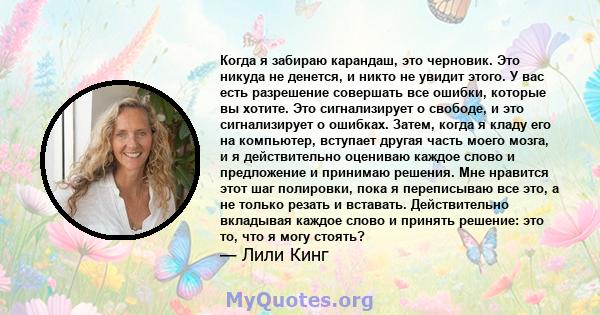 Когда я забираю карандаш, это черновик. Это никуда не денется, и никто не увидит этого. У вас есть разрешение совершать все ошибки, которые вы хотите. Это сигнализирует о свободе, и это сигнализирует о ошибках. Затем, когда я кладу его на компьютер, вступает другая часть моего мозга, и я действительно оцениваю каждое слово и предложение и принимаю решения. Мне нравится этот шаг полировки, пока я переписываю все это, а не только резать и вставать. Действительно вкладывая каждое слово и принять решение: это то, что я могу стоять?
— Лили Кинг

MyQuotes.org